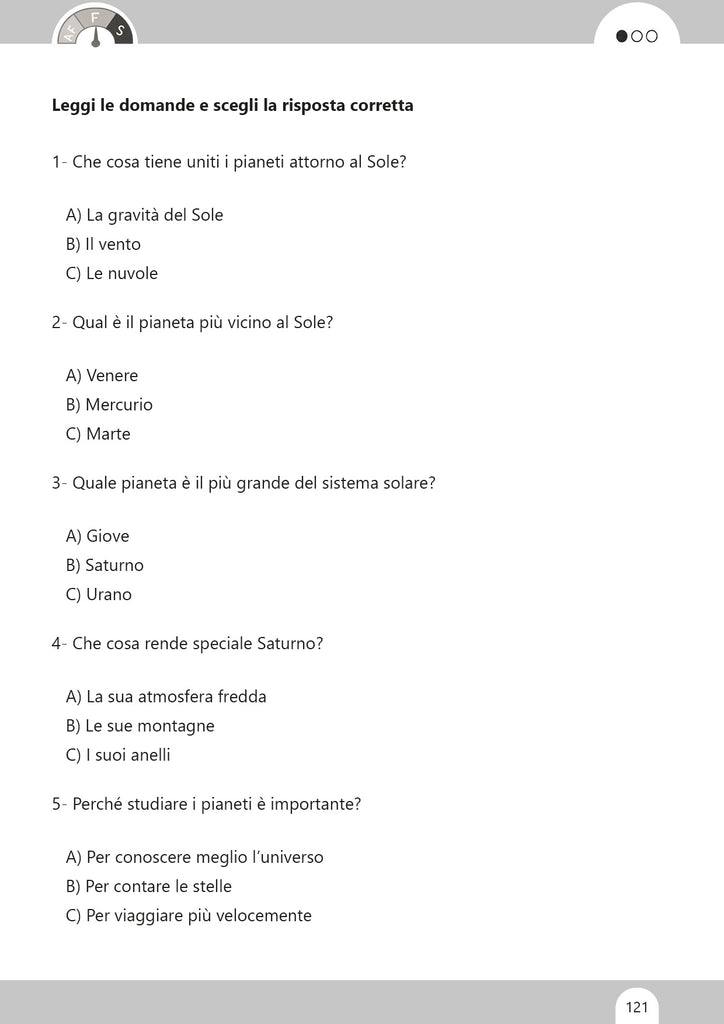 A F S

Leggi le domande e scegli la risposta corretta

1- Che cosa tiene uniti i pianeti attorno al Sole?

A) La gravità del Sole
B) Il vento
C) Le nuvole

2- Qual è il pianeta più vicino al Sole?

A) Venere
B) Mercurio
C) Marte

3- Quale pianeta è il più grande del sistema solare?

A) Giove
B) Saturno
C) Urano

4- Che cosa rende speciale Saturno?

A) La sua atmosfera fredda
B) Le sue montagne
C) I suoi anelli

5- Perché studiare i pianeti è importante?

A) Per conoscere meglio l'universo
B) Per contare le stelle
C) Per viaggiare più velocemente

121